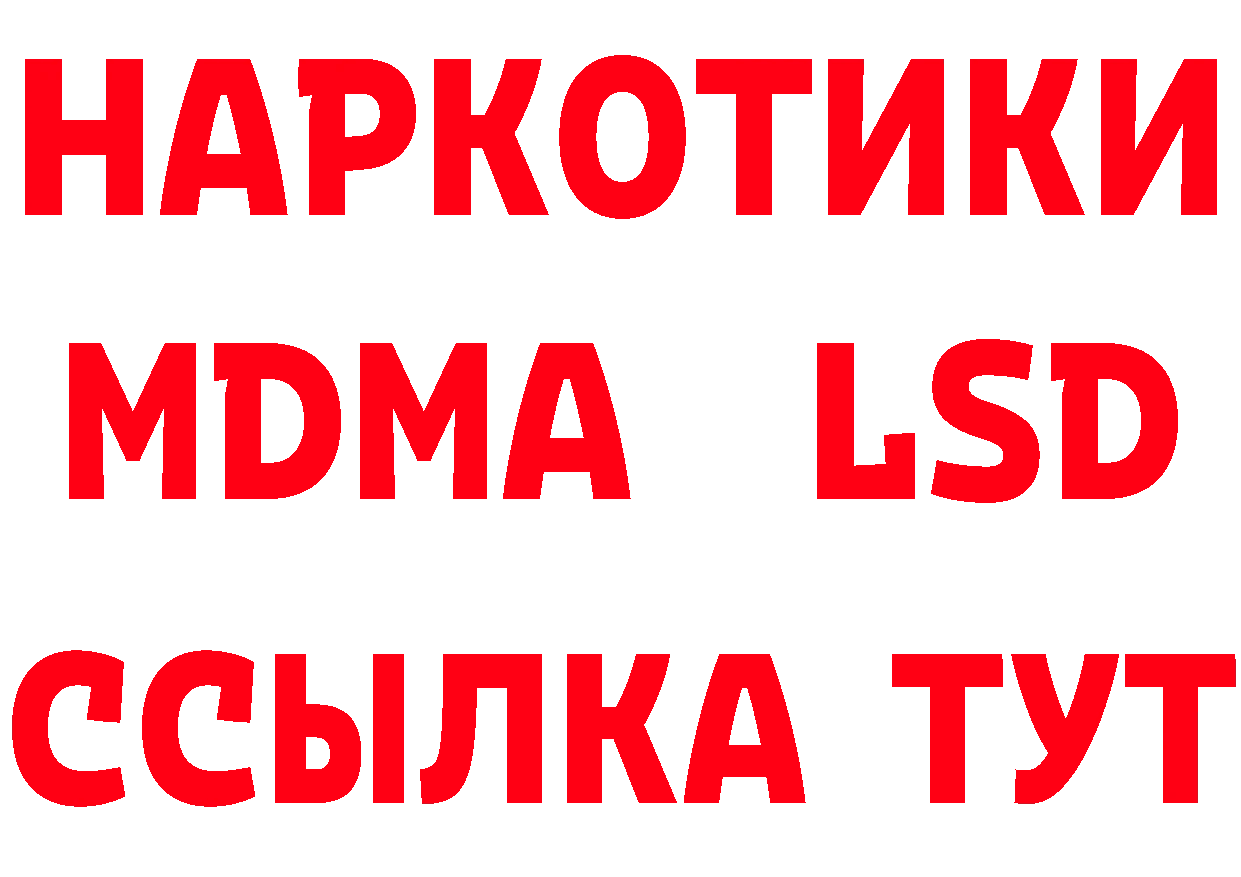 НАРКОТИКИ
MDMA LSD
ССЫЛКА ТУТ